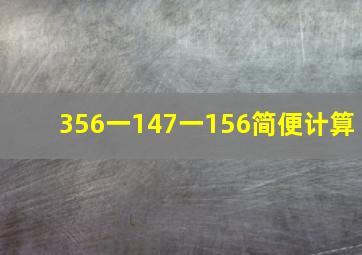 356一147一156简便计算